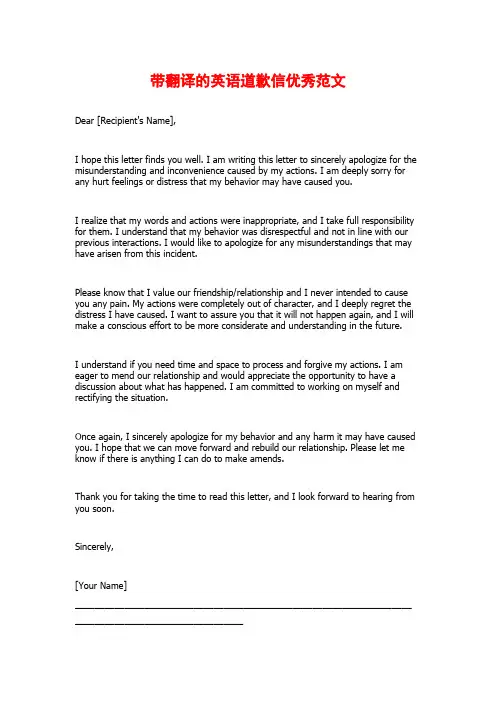 带翻译的英语道歉信优秀范文

Dear [Recipient's Name],

I hope this letter finds you well. I am writing this letter to sincerely apologize for the misunderstanding and inconvenience caused by my actions. I am deeply sorry for any hurt feelings or distress that my behavior may have caused you.

I realize that my words and actions were inappropriate, and I take full responsibility for them. I understand that my behavior was disrespectful and not in line with our previous interactions. I would like to apologize for any misunderstandings that may have arisen from this incident.

Please know that I value our friendship/relationship and I never intended to cause you any pain. My actions were completely out of character, and I deeply regret the distress I have caused. I want to assure you that it will not happen again, and I will make a conscious effort to be more considerate and understanding in the future.

I understand if you need time and space to process and forgive my actions. I am eager to mend our relationship and would appreciate the opportunity to have a discussion about what has happened. I am committed to working on myself and rectifying the situation.

Once again, I sincerely apologize for my behavior and any harm it may have caused you. I hope that we can move forward and rebuild our relationship. Please let me know if there is anything I can do to make amends.

Thank you for taking the time to read this letter, and I look forward to hearing from you soon.

Sincerely,

[Your Name]